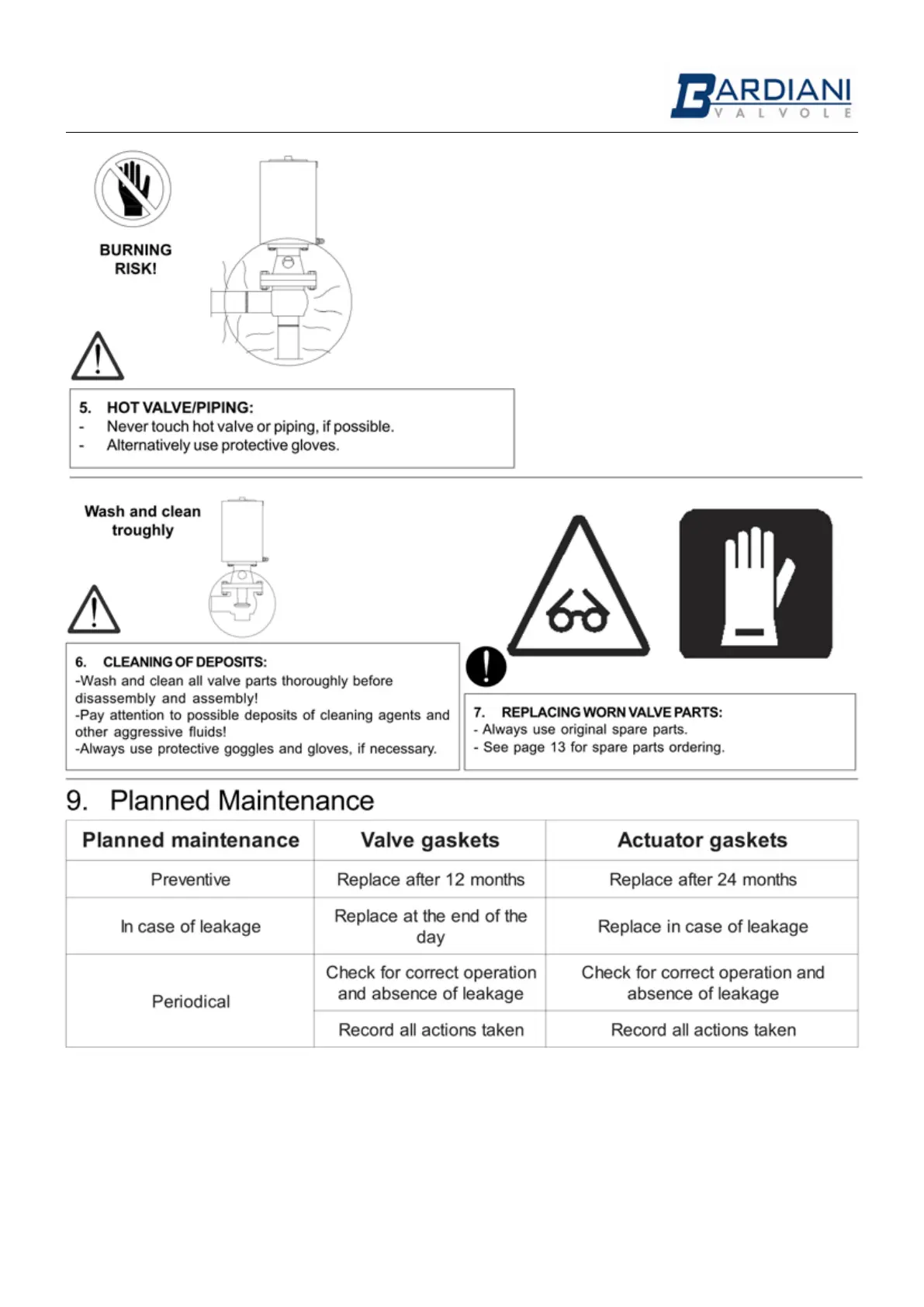 BARDIANI
VALVOLE

BURNING RISK!

5. HOT VALVE/PIPING:
- Never touch hot valve or piping, if possible.
- Alternatively use protective gloves.

Wash and clean troughly

6. CLEANING OF DEPOSITS:
-Wash and clean all valve parts thoroughly before disassembly and assembly!
-Pay attention to possible deposits of cleaning agents and other aggressive fluids!
-Always use protective goggles and gloves, if necessary.

7. REPLACING WORN VALVE PARTS:
- Always use original spare parts.
- See page 13 for spare parts ordering.

9. Planned Maintenance

| Planned maintenance | Valve gaskets | Actuator gaskets |
|---|---|---|
| Preventive | Replace after 12 months | Replace after 24 months |
| In case of leakage | Replace at the end of the day | Replace in case of leakage |
| Periodical | Check for correct operation and absence of leakage | Check for correct operation and absence of leakage |
| | Record all actions taken | Record all actions taken |